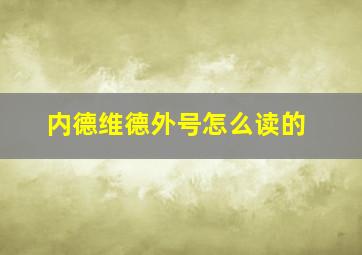 内德维德外号怎么读的